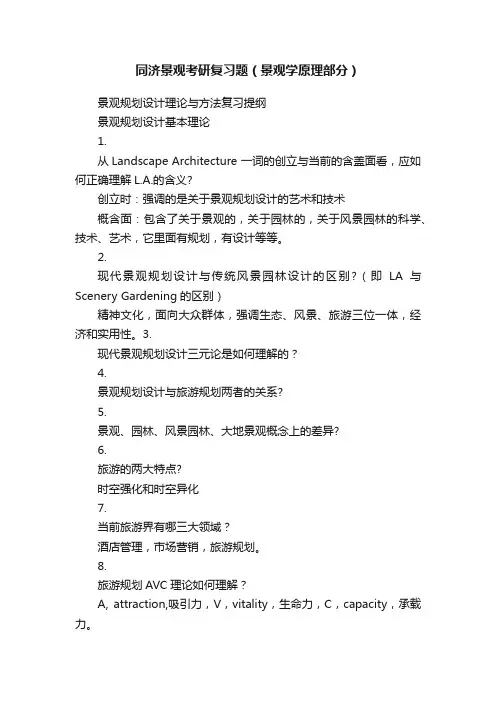 同济景观考研复习题（景观学原理部分）

景观规划设计理论与方法复习提纲

景观规划设计基本理论

1.

从 Landscape Architecture 一词的创立与当前的含盖面看，应如何正确理解 L.A.的含义?

创立时：强调的是关于景观规划设计的艺术和技术

概含面：包含了关于景观的，关于园林的，关于风景园林的科学、技术、艺术，它里面有规划，有设计等等。

2.

现代景观规划设计与传统风景园林设计的区别?（即 LA 与 Scenery Gardening 的区别）

精神文化，面向大众群体，强调生态、风景、旅游三位一体，经济和实用性。3.

现代景观规划设计三元论是如何理解的？

4.

景观规划设计与旅游规划两者的关系?

5.

景观、园林、风景园林、大地景观概念上的差异?

6.

旅游的两大特点?

时空强化和时空异化

7.

当前旅游界有哪三大领域？

酒店管理，市场营销，旅游规划。

8.

旅游规划 AVC 理论如何理解？

A, attraction,吸引力，V，vitality，生命力，C，capacity，承载力。